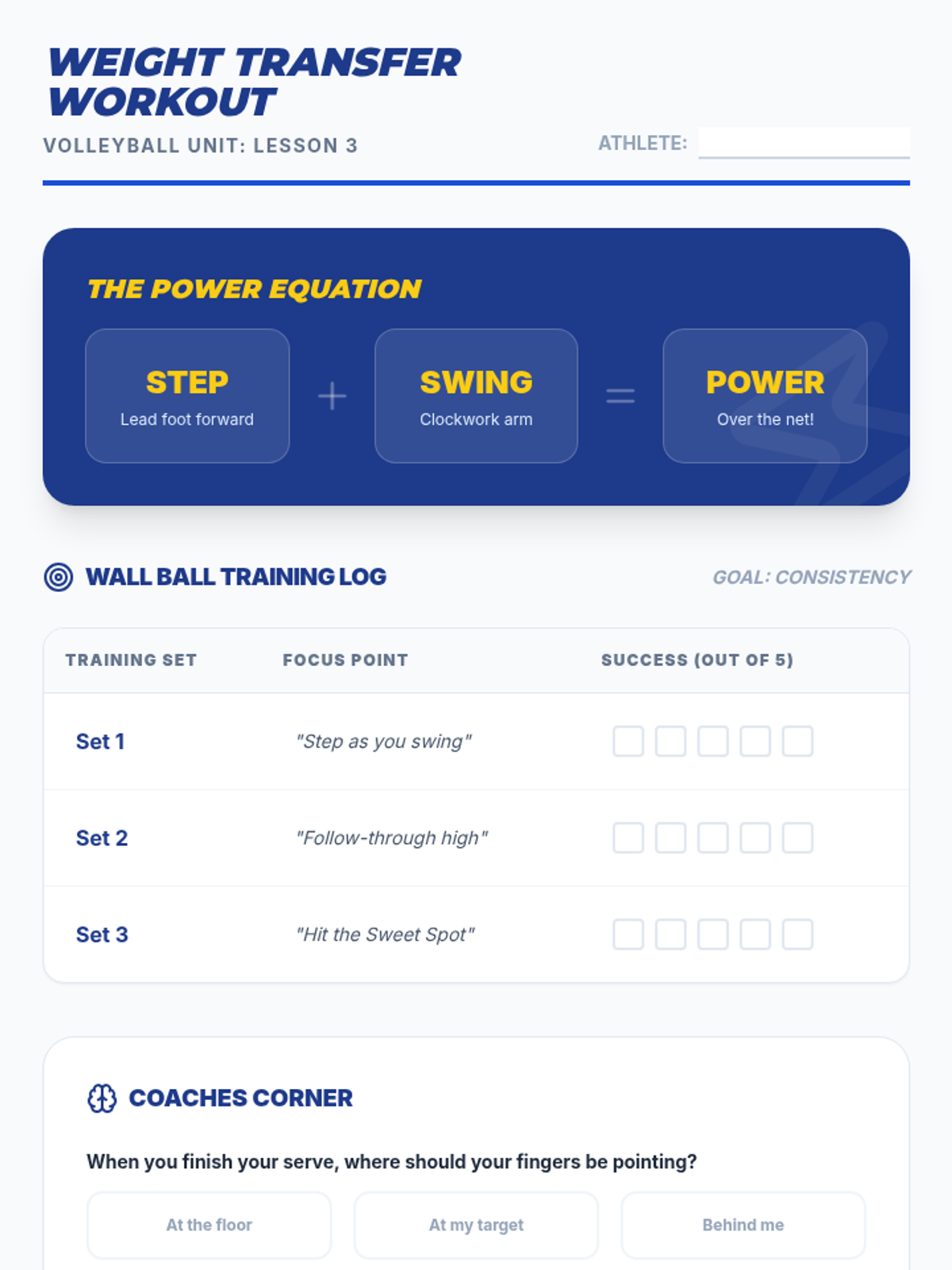 WEIGHT TRANSFER WORKOUT

VOLLEYBALL UNIT: LESSON 3

ATHLETE: ____

THE POWER EQUATION

STEP
Lead foot forward

+

SWING
Clockwork arm

=

POWER
Over the net!

WALL BALL TRAINING LOG

GOAL: CONSISTENCY

| TRAINING SET | FOCUS POINT | SUCCESS (OUT OF 5) |
|---|---|---|
| Set 1 | "Step as you swing" | ☐ ☐ ☐ ☐ ☐ |
| Set 2 | "Follow-through high" | ☐ ☐ ☐ ☐ ☐ |
| Set 3 | "Hit the Sweet Spot" | ☐ ☐ ☐ ☐ ☐ |

COACHES CORNER

When you finish your serve, where should your fingers be pointing?

At the floor   At my target   Behind me